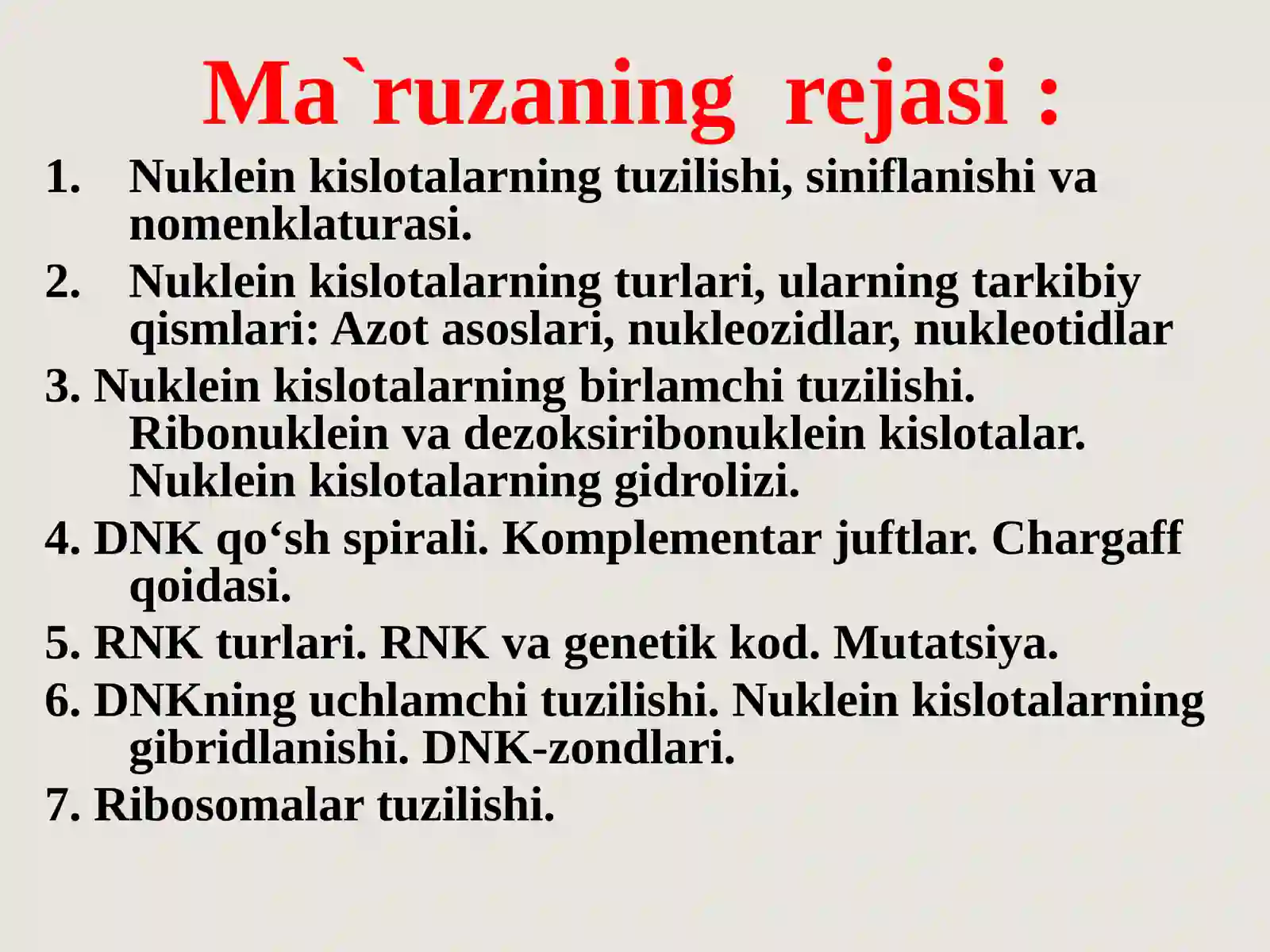 Ma`ruzaning rejasi :

1. Nuklein kislotalarning tuzilishi, siniflanishi va nomenklaturasi.
2. Nuklein kislotalarning turlari, ularning tarkibiy qismlari: Azot asoslari, nukleozidlar, nukleotidlar
3. Nuklein kislotalarning birlamchi tuzilishi. Ribonuklein va dezoksiribonuklein kislotalar. Nuklein kislotalarning gidrolizi.
4. DNK qo‘sh spirali. Komplementar juftlar. Chargaff qoidasi.
5. RNK turlari. RNK va genetik kod. Mutatsiya.
6. DNKning uchlamchi tuzilishi. Nuklein kislotalarning gibridlanishi. DNK-zondlari.
7. Ribosomalar tuzilishi.